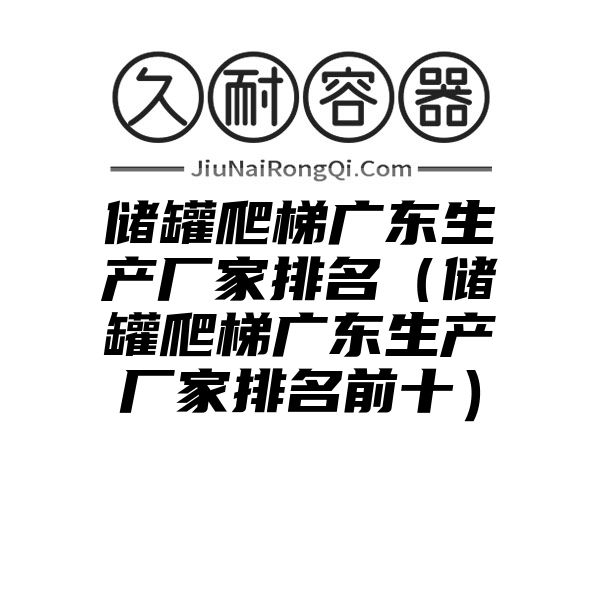 久耐容器

JiuNaiRongQi.Com

储罐爬梯广东生产厂家排名（储罐爬梯广东生产厂家排名前十）